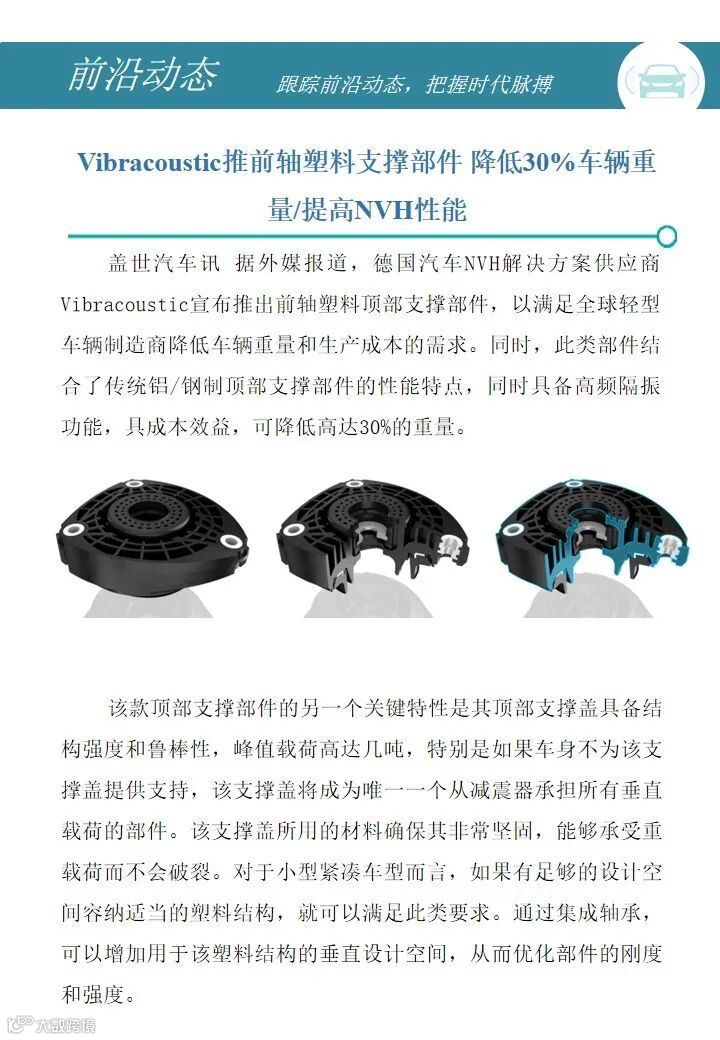 前沿动态

跟踪前沿动态，把握时代脉搏

Vibracoustic推前轴塑料支撑部件 降低30%车辆重量/提高NVH性能

盖世汽车讯 据外媒报道，德国汽车NVH解决方案供应商Vibracoustic宣布推出前轴塑料顶部支撑部件，以满足全球轻型车辆制造商降低车辆重量和生产成本的需求。同时，此类部件结合了传统铝/钢制顶部支撑部件的性能特点，同时具备高频隔振功能，具成本效益，可降低高达30%的重量。

该款顶部支撑部件的另一个关键特性是其顶部支撑盖具备结构强度和鲁棒性，峰值载荷高达几吨，特别是如果车身不为该支撑盖提供支持，该支撑盖将成为唯一一个从减震器承担所有垂直载荷的部件。该支撑盖所用的材料确保其非常坚固，能够承受重载荷而不会破裂。对于小型紧凑车型而言，如果有足够的设计空间容纳适当的塑料结构，就可以满足此类要求。通过集成轴承，可以增加用于该塑料结构的垂直设计空间，从而优化部件的刚度和强度。

大数跨境